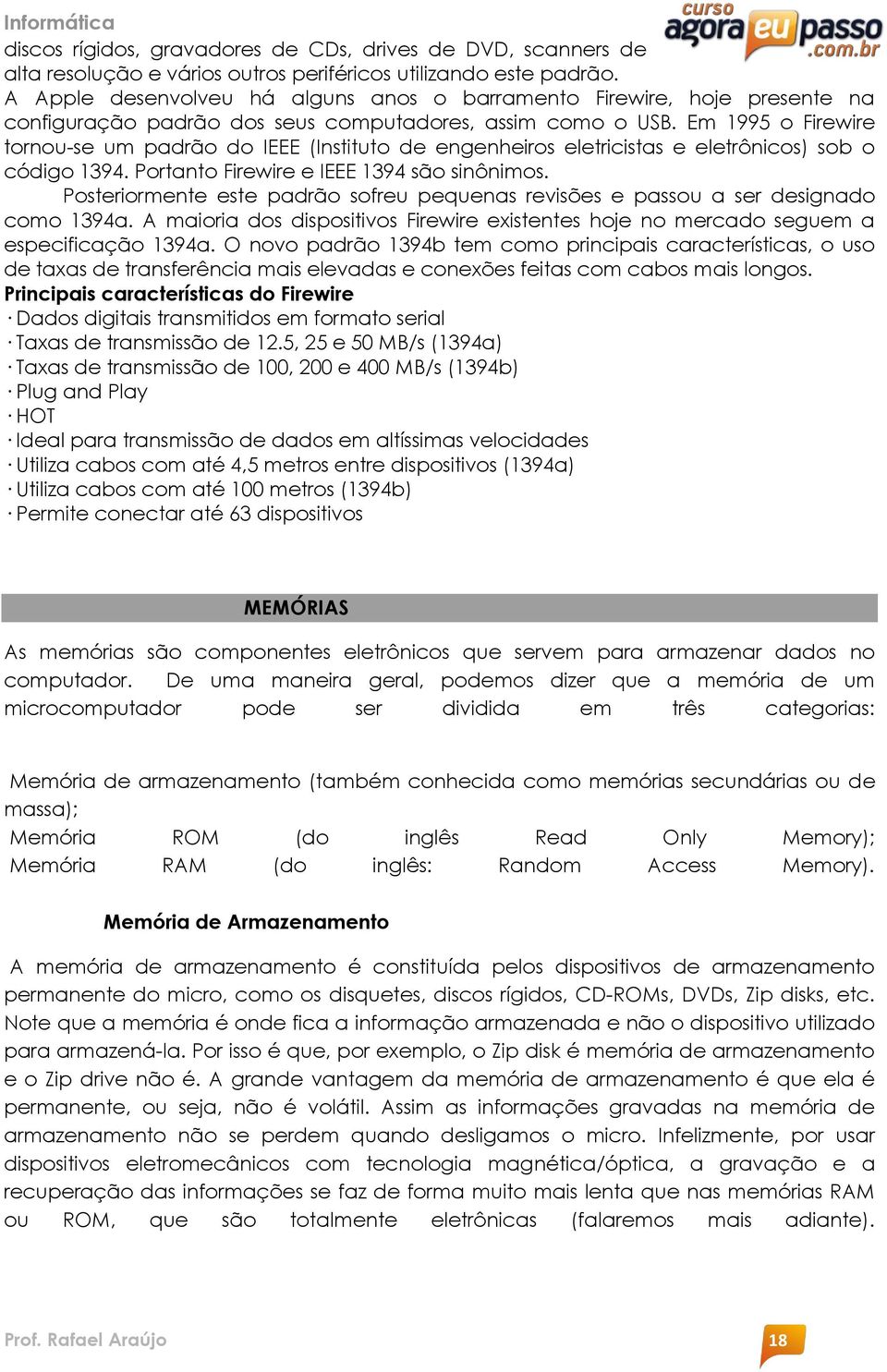 Informática

curso agora eu passo .com.br

discos rígidos, gravadores de CDs, drives de DVD, scanners de alta resolução e vários outros periféricos utilizando este padrão.
A Apple desenvolveu há alguns anos o barramento Firewire, hoje presente na configuração padrão dos seus computadores, assim como o USB. Em 1995 o Firewire tornou-se um padrão do IEEE (Instituto de engenheiros eletricistas e eletrônicos) sob o código 1394. Portanto Firewire e IEEE 1394 são sinônimos.

Posteriormente este padrão sofreu pequenas revisões e passou a ser designado como 1394a. A maioria dos dispositivos Firewire existentes hoje no mercado seguem a especificação 1394a. O novo padrão 1394b tem como principais características, o uso de taxas de transferência mais elevadas e conexões feitas com cabos mais longos.

Principais características do Firewire
· Dados digitais transmitidos em formato serial
· Taxas de transmissão de 12.5, 25 e 50 MB/s (1394a)
· Taxas de transmissão de 100, 200 e 400 MB/s (1394b)
· Plug and Play
· HOT
· Ideal para transmissão de dados em altíssimas velocidades
· Utiliza cabos com até 4,5 metros entre dispositivos (1394a)
· Utiliza cabos com até 100 metros (1394b)
· Permite conectar até 63 dispositivos

MEMÓRIAS

As memórias são componentes eletrônicos que servem para armazenar dados no computador. De uma maneira geral, podemos dizer que a memória de um microcomputador pode ser dividida em três categorias:

Memória de armazenamento (também conhecida como memórias secundárias ou de massa);
Memória ROM (do inglês Read Only Memory);
Memória RAM (do inglês: Random Access Memory).

Memória de Armazenamento

A memória de armazenamento é constituída pelos dispositivos de armazenamento permanente do micro, como os disquetes, discos rígidos, CD-ROMs, DVDs, Zip disks, etc. Note que a memória é onde fica a informação armazenada e não o dispositivo utilizado para armazená-la. Por isso é que, por exemplo, o Zip disk é memória de armazenamento e o Zip drive não é. A grande vantagem da memória de armazenamento é que ela é permanente, ou seja, não é volátil. Assim as informações gravadas na memória de armazenamento não se perdem quando desligamos o micro. Infelizmente, por usar dispositivos eletromecânicos com tecnologia magnética/óptica, a gravação e a recuperação das informações se faz de forma muito mais lenta que nas memórias RAM ou ROM, que são totalmente eletrônicas (falaremos mais adiante).

Prof. Rafael Araújo

18